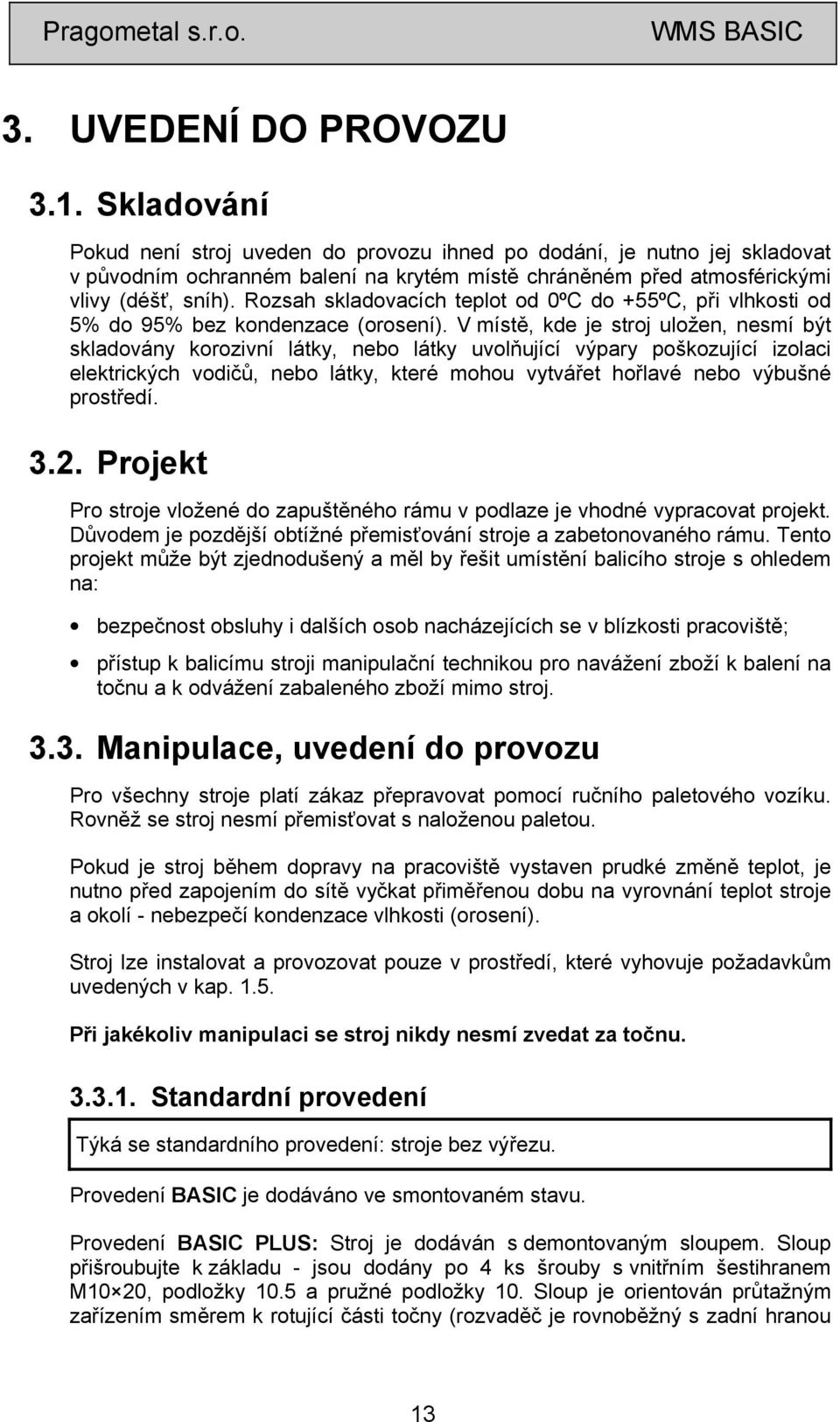 Pragometal s.r.o. WMS BASIC

3. UVEDENÍ DO PROVOZU

3.1. Skladování

Pokud není stroj uveden do provozu ihned po dodání, je nutno jej skladovat v původním ochranném balení na krytém místě chráněném před atmosférickými vlivy (déšť, sníh). Rozsah skladovacích teplot od 0ºC do +55ºC, při vlhkosti od 5% do 95% bez kondenzace (orosení). V místě, kde je stroj uložen, nesmí být skladovány korozivní látky, nebo látky uvolňující výpary poškozující izolaci elektrických vodičů, nebo látky, které mohou vytvářet hořlavé nebo výbušné prostředí.

3.2. Projekt

Pro stroje vložené do zapuštěného rámu v podlaze je vhodné vypracovat projekt. Důvodem je pozdější obtížné přemisťování stroje a zabetonovaného rámu. Tento projekt může být zjednodušený a měl by řešit umístění balicího stroje s ohledem na:

• bezpečnost obsluhy i dalších osob nacházejících se v blízkosti pracoviště;
• přístup k balicímu stroji manipulační technikou pro navážení zboží k balení na točnu a k odvážení zabaleného zboží mimo stroj.

3.3. Manipulace, uvedení do provozu

Pro všechny stroje platí zákaz přepravovat pomocí ručního paletového vozíku. Rovněž se stroj nesmí přemisťovat s naloženou paletou.

Pokud je stroj během dopravy na pracoviště vystaven prudké změně teplot, je nutno před zapojením do sítě vyčkat přiměřenou dobu na vyrovnání teplot stroje a okolí - nebezpečí kondenzace vlhkosti (orosení).

Stroj lze instalovat a provozovat pouze v prostředí, které vyhovuje požadavkům uvedených v kap. 1.5.

Při jakékoliv manipulaci se stroj nikdy nesmí zvedat za točnu.

3.3.1. Standardní provedení

Týká se standardního provedení: stroje bez výřezu.

Provedení BASIC je dodáváno ve smontovaném stavu.

Provedení BASIC PLUS: Stroj je dodáván s demontovaným sloupem. Sloup přišroubujte k základu - jsou dodány po 4 ks šrouby s vnitřním šestihranem M10×20, podložky 10.5 a pružné podložky 10. Sloup je orientován průtažným zařízením směrem k rotující části točny (rozvaděč je rovnoběžný s zadní hranou

13